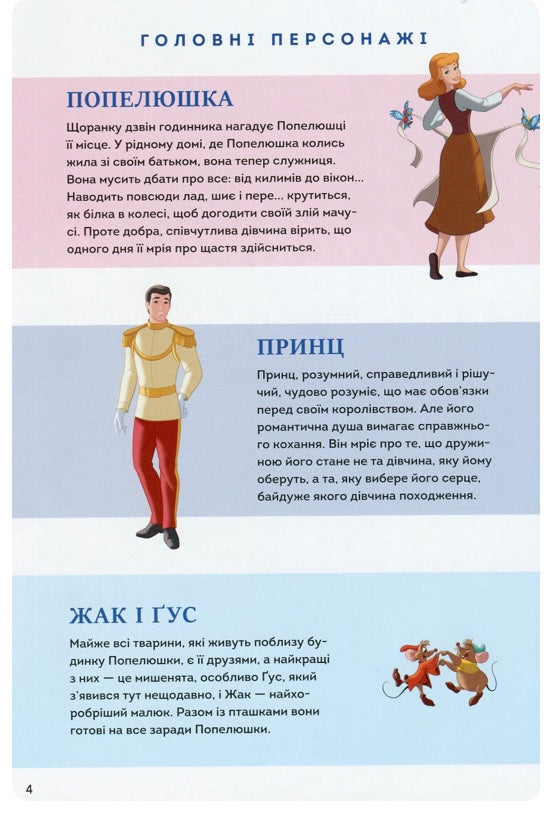 ГОЛОВНІ ПЕРСОНАЖІ

ПОПЕЛЮШКА

Щоранку дзвін годинника нагадує Попелюшці її місце. У рідному домі, де Попелюшка колись жила зі своїм батьком, вона тепер служниця. Вона мусить дбати про все: від килимів до вікон... Наводить повсюди лад, шиє і пере... крутиться, як білка в колесі, щоб догодити своїй злій мачусі. Проте добра, співчутлива дівчина вірить, що одного дня її мрія про щастя здійсниться.

ПРИНЦ

Принц, розумний, справедливий і рішучий, чудово розуміє, що має обов'язки перед своїм королівством. Але його романтична душа вимагає справжнього кохання. Він мріє про те, що дружиною його стане не та дівчина, яку йому оберуть, а та, яку вибере його серце, байдуже якого дівчина походження.

ЖАК І ҐУС

Майже всі тварини, які живуть поблизу будинку Попелюшки, є її друзями, а найкращі з них — це мишенята, особливо Ґус, який з'явився тут нещодавно, і Жак — найхоробріший малюк. Разом із пташками вони готові на все заради Попелюшки.

4